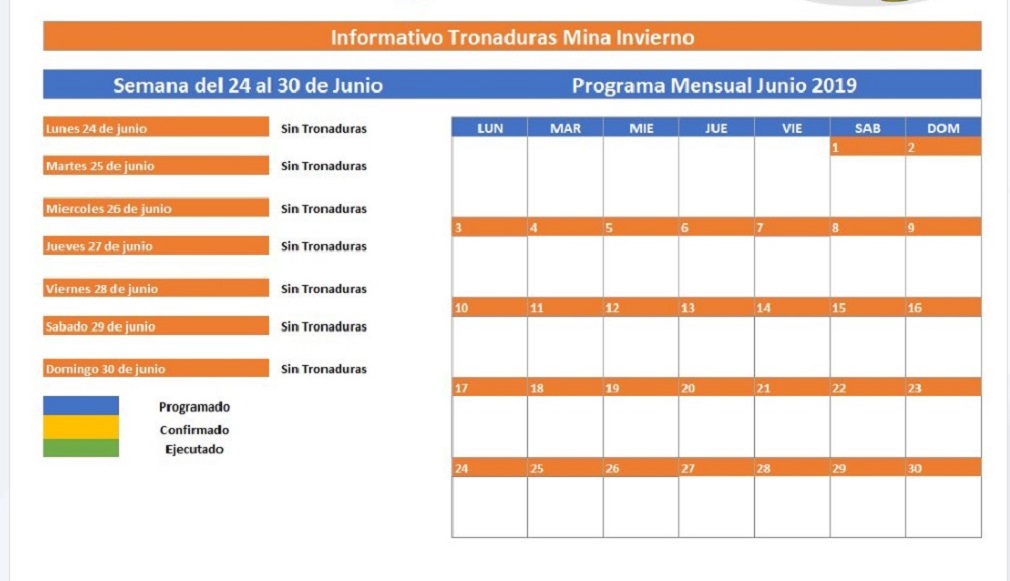 Informativo Tronaduras Mina Invierno

Semana del 24 al 30 de Junio

Lunes 24 de junio Sin Tronaduras
Martes 25 de junio Sin Tronaduras
Miercoles 26 de junio Sin Tronaduras
Jueves 27 de junio Sin Tronaduras
Viernes 28 de junio Sin Tronaduras
Sabado 29 de junio Sin Tronaduras
Domingo 30 de junio Sin Tronaduras

Programado
Confirmado
Ejecutado

Programa Mensual Junio 2019

| LUN | MAR | MIE | JUE | VIE | SAB | DOM |
|---|---|---|---|---|---|---|
| | | | | | 1 | 2 |
| 3 | 4 | 5 | 6 | 7 | 8 | 9 |
| 10 | 11 | 12 | 13 | 14 | 15 | 16 |
| 17 | 18 | 19 | 20 | 21 | 22 | 23 |
| 24 | 25 | 26 | 27 | 28 | 29 | 30 |